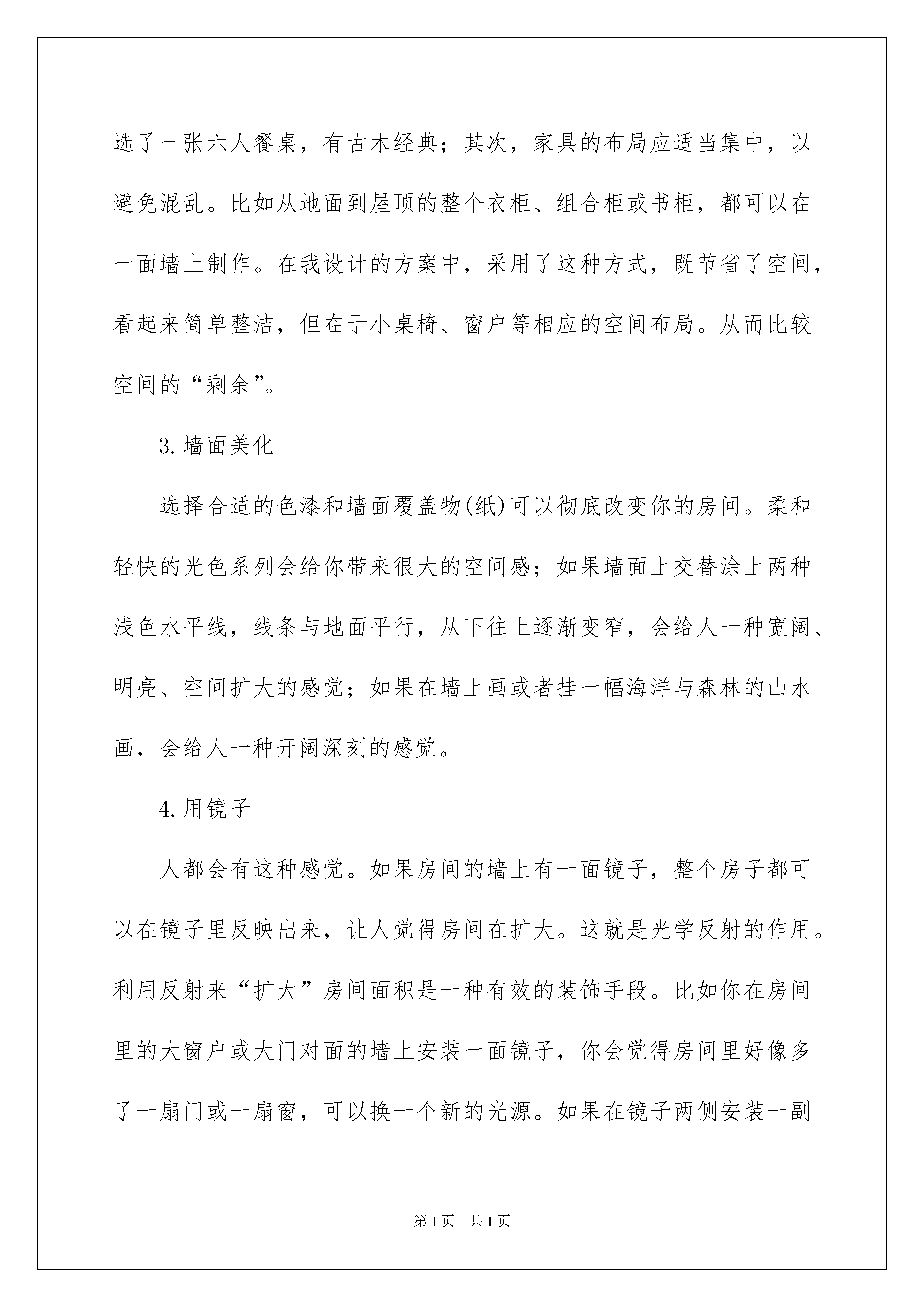 选了一张六人餐桌，有古木经典；其次，家具的布局应适当集中，以避免混乱。比如从地面到屋顶的整个衣柜、组合柜或书柜，都可以在一面墙上制作。在我设计的方案中，采用了这种方式，既节省了空间，看起来简单整洁，但在于小桌椅、窗户等相应的空间布局。从而比较空间的“剩余”。

3.墙面美化

选择合适的色漆和墙面覆盖物(纸)可以彻底改变你的房间。柔和轻快的光色系列会给你带来很大的空间感；如果墙面上交替涂上两种浅色水平线，线条与地面平行，从下往上逐渐变窄，会给人一种宽阔、明亮、空间扩大的感觉；如果在墙上画或者挂一幅海洋与森林的山水画，会给人一种开阔深刻的感觉。

4.用镜子

人都会有这种感觉。如果房间的墙上有一面镜子，整个房子都可以在镜子里反映出来，让人觉得房间在扩大。这就是光学反射的作用。利用反射来“扩大”房间面积是一种有效的装饰手段。比如你在房间里的大窗户或大门对面的墙上安装一面镜子，你会觉得房间里好像多了一扇门或一扇窗，可以换一个新的光源。如果在镜子两侧安装一副

第1页 共1页